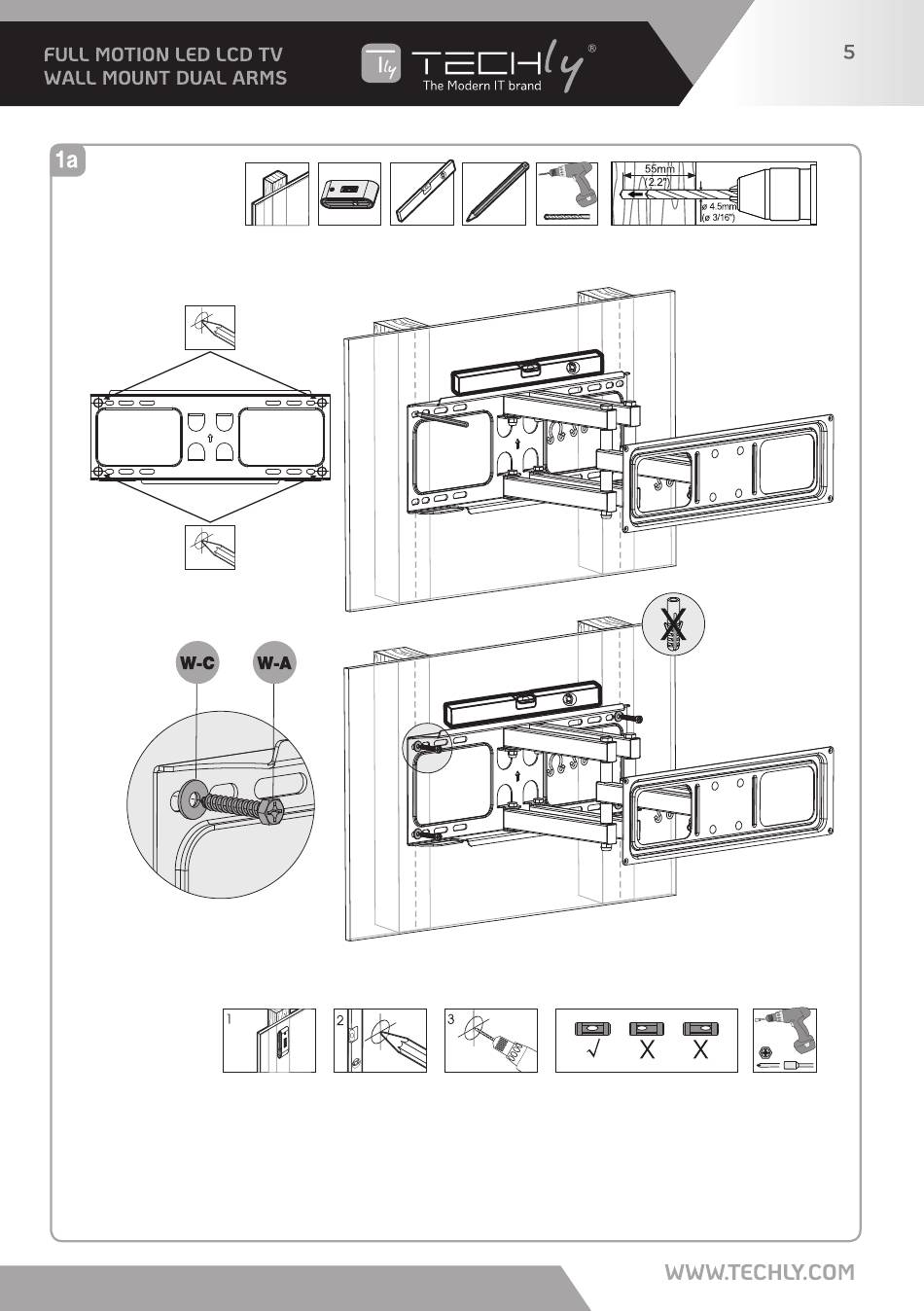 FULL MOTION LED LCD TV
WALL MOUNT DUAL ARMS

Tly TECHly®
The Modern IT brand

5

1a

55mm
(2.2")
ø 4.5mm
(ø 3/16")

W-C
W-A

1
2
3

√ X X

WWW.TECHLY.COM